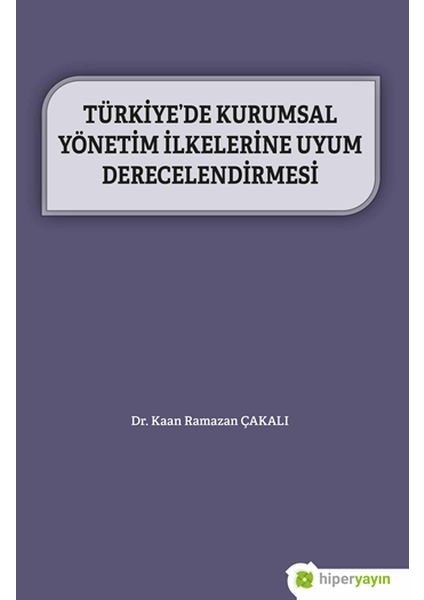 TÜRKİYE'DE KURUMSAL YÖNETİM İLKELERİNE UYUM DERECELENDİRMESİ

Dr. Kaan Ramazan ÇAKALI

hiperyayın